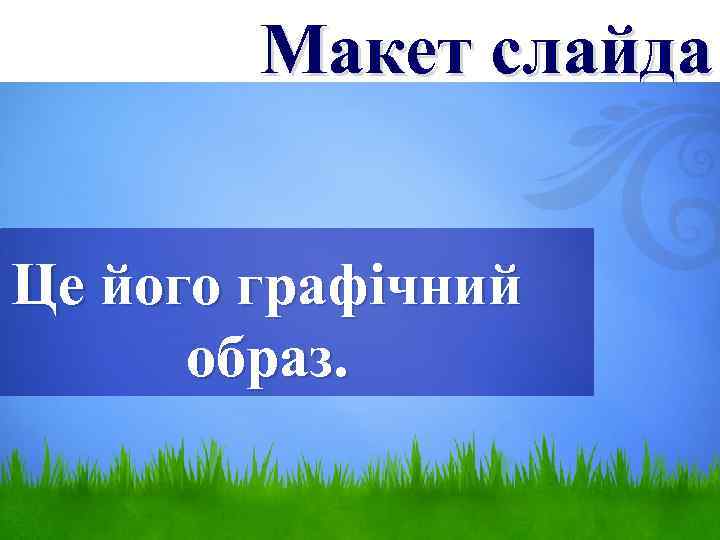 Макет слайда

Це його графічний образ.